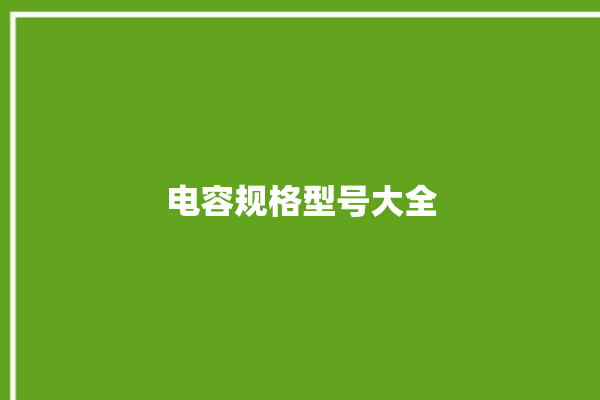 电容规格型号大全